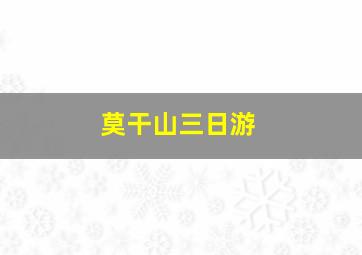 莫干山三日游